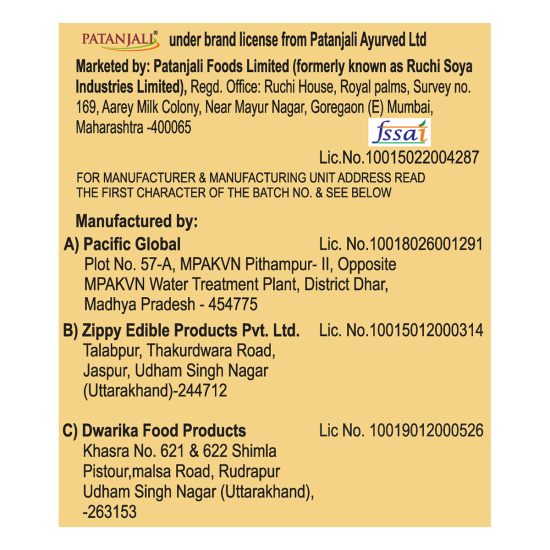 PATANJALI® under brand license from Patanjali Ayurved Ltd

Marketed by: Patanjali Foods Limited (formerly known as Ruchi Soya Industries Limited), Regd. Office: Ruchi House, Royal palms, Survey no. 169, Aarey Milk Colony, Near Mayur Nagar, Goregaon (E) Mumbai, Maharashtra -400065

fssai

Lic.No.10015022004287

FOR MANUFACTURER & MANUFACTURING UNIT ADDRESS READ THE FIRST CHARACTER OF THE BATCH NO. & SEE BELOW

Manufactured by:

A) Pacific Global Lic. No.10018026001291
Plot No. 57-A, MPAKVN Pithampur- II, Opposite MPAKVN Water Treatment Plant, District Dhar, Madhya Pradesh - 454775

B) Zippy Edible Products Pvt. Ltd. Lic. No.10015012000314
Talabpur, Thakurdwara Road, Jaspur, Udham Singh Nagar (Uttarakhand)-244712

C) Dwarika Food Products Lic No. 10019012000526
Khasra No. 621 & 622 Shimla Pistour,malsa Road, Rudrapur Udham Singh Nagar (Uttarakhand), -263153